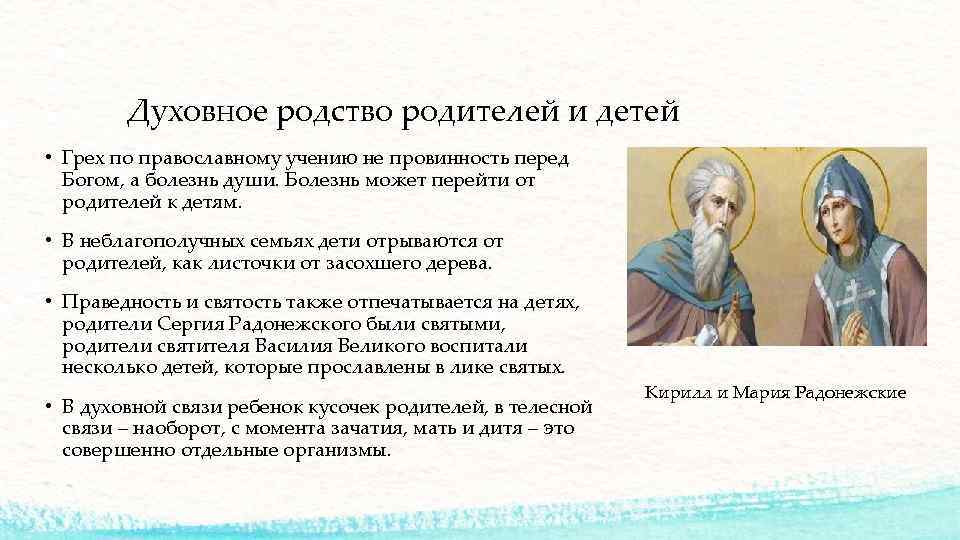 Духовное родство родителей и детей

• Грех по православному учению не провинность перед Богом, а болезнь души. Болезнь может перейти от родителей к детям.

• В неблагополучных семьях дети отрываются от родителей, как листочки от засохшего дерева.

• Праведность и святость также отпечатывается на детях, родители Сергия Радонежского были святыми, родители святителя Василия Великого воспитали несколько детей, которые прославлены в лике святых.

• В духовной связи ребенок кусочек родителей, в телесной связи – наоборот, с момента зачатия, мать и дитя – это совершенно отдельные организмы.

Кирилл и Мария Радонежские